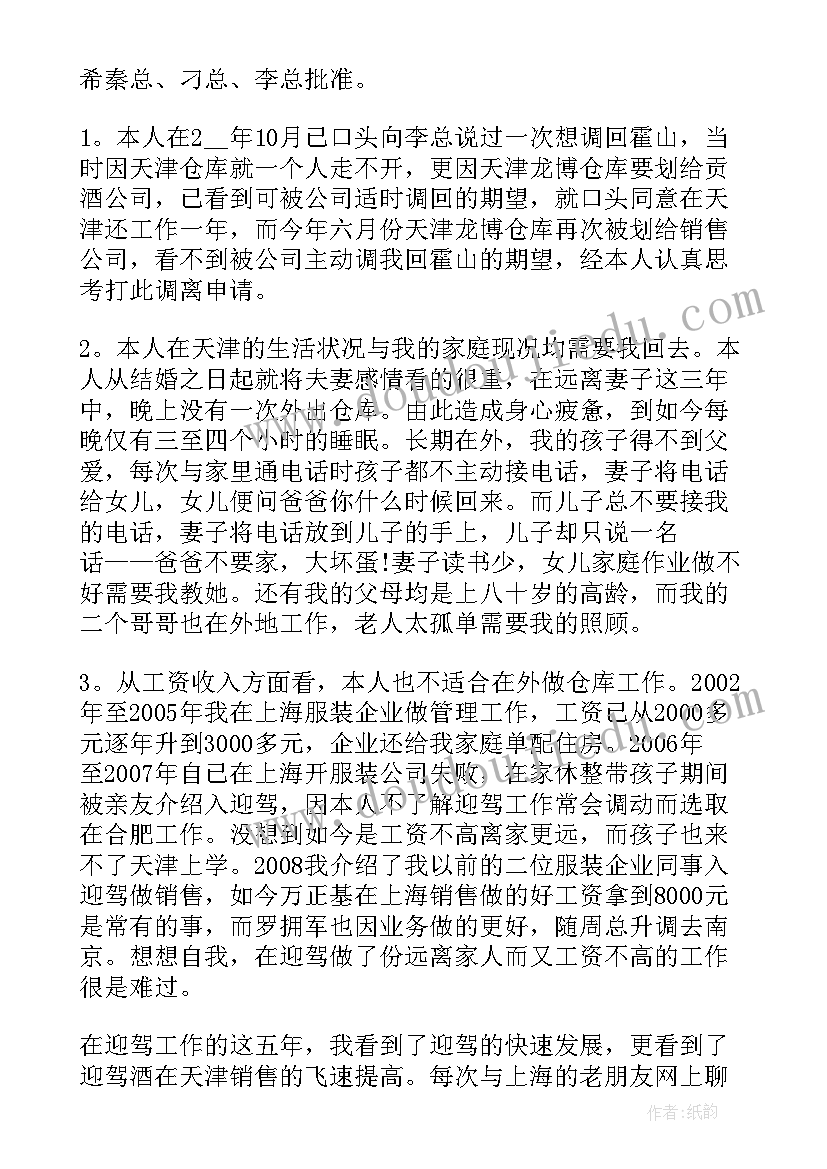 希秦总、刁总、李总批准。

1。本人在2__年10月已口头向李总说过一次想调回霍山，当时因天津仓库就一个人走不开，更因天津龙博仓库要划给贡酒公司，已看到可被公司适时调回的期望，就口头同意在天津还工作一年，而今年六月份天津龙博仓库再次被划给销售公司，看不到被公司主动调我回霍山的期望，经本人认真思考打此调离申请。

2。本人在天津的生活状况与我的家庭现况均需要我回去。本人从结婚之日起就将夫妻感情看的很重，在远离妻子这三年中，晚上没有一次外出仓库。由此造成身心疲惫，到如今每晚仅有三至四个小时的睡眠。长期在外，我的孩子得不到父爱，每次与家里通电话时孩子都不主动接电话，妻子将电话给女儿，女儿便问爸爸你什么时候回来。而儿子总不要接我的电话，妻子将电话放到儿子的手上，儿子却只说一名话——爸爸不要家，大坏蛋!妻子读书少，女儿家庭作业做不好需要我教她。还有我的父母均是上八十岁的高龄，而我的二个哥哥也在外地工作，老人太孤单需要我的照顾。

3。从工资收入方面看，本人也不适合在外做仓库工作。2002年至2005年我在上海服装企业做管理工作，工资已从2000多元逐年升到3000多元，企业还给我家庭单配住房。2006年至2007年自己在上海开服装公司失败，在家休整带孩子期间被亲友介绍入迎驾，因本人不了解迎驾工作常会调动而选取在合肥工作。没想到如今是工资不高离家更远，而孩子也来不了天津上学。2008我介绍了我以前的二位服装企业同事入迎驾做销售，如今万正基在上海销售做的好工资拿到8000元是常有的事，而罗拥军也因业务做的更好，随周总升调去南京。想想自我，在迎驾做了份远离家人而又工资不高的工作很是难过。

在迎驾工作的这五年，我看到了迎驾的快速发展，更看到了迎驾酒在天津销售的飞速提高。每次与上海的老朋友网上聊

作者:纸韵